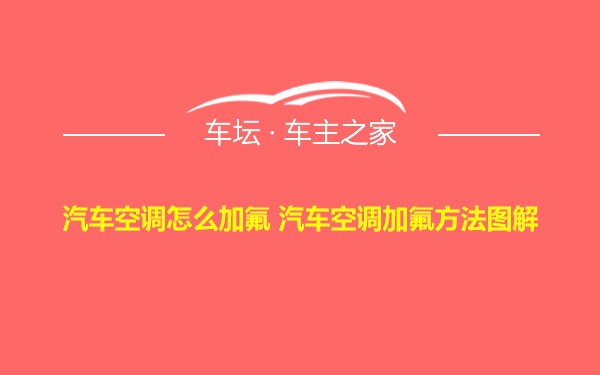 车坛 · 车主之家

汽车空调怎么加氟 汽车空调加氟方法图解